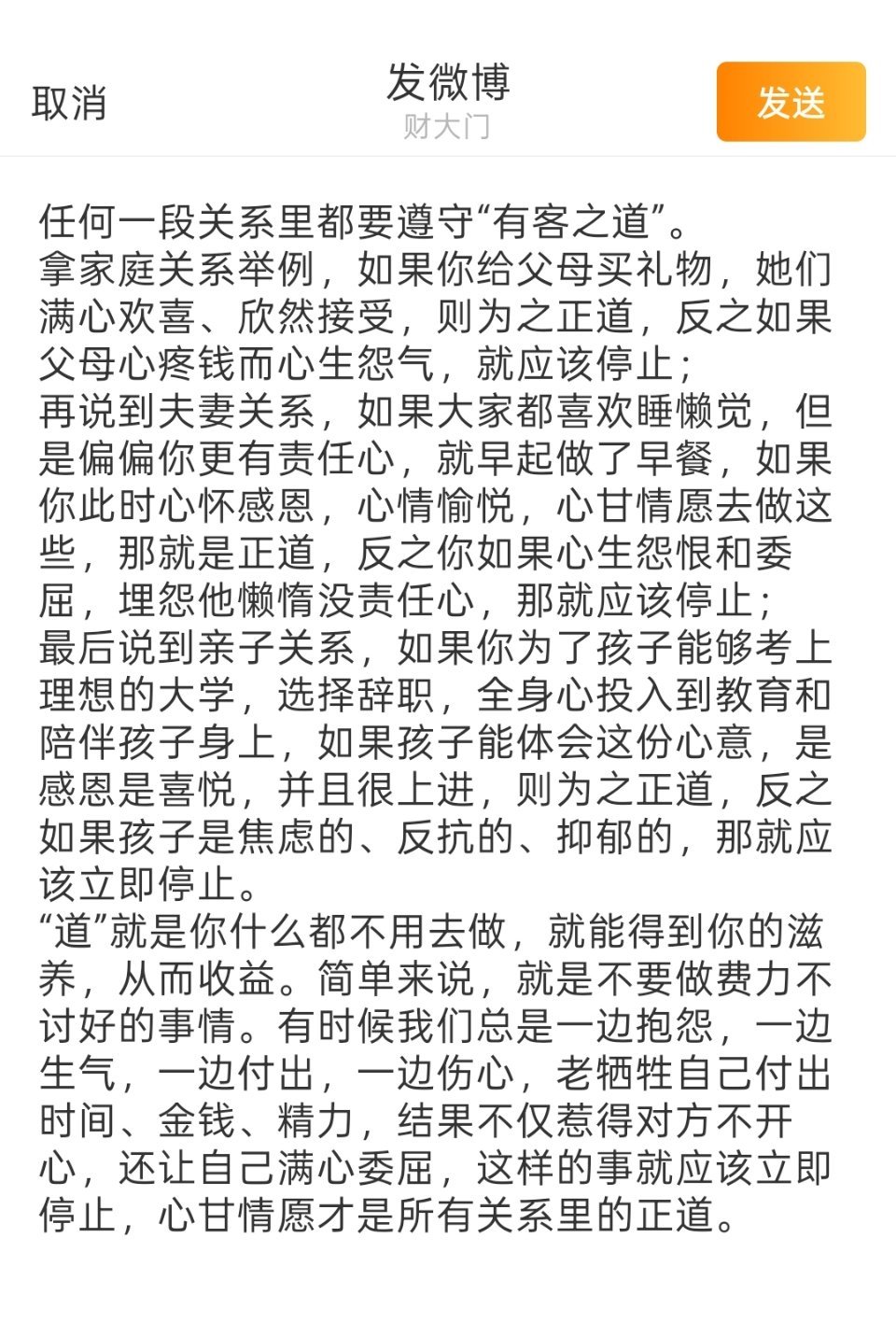 取消

发微博
财大门

发送

任何一段关系里都要遵守“有客之道”。
拿家庭关系举例，如果你给父母买礼物，她们满心欢喜、欣然接受，则为之正道，反之如果父母心疼钱而心生怨气，就应该停止；
再说到夫妻关系，如果大家都喜欢睡懒觉，但是偏偏你更有责任心，就早起做了早餐，如果你此时心怀感恩，心情愉悦，心甘情愿去做这些，那就是正道，反之你如果心生怨恨和委屈，埋怨他懒惰没责任心，那就应该停止；
最后说到亲子关系，如果你为了孩子能够考上理想的大学，选择辞职，全身心投入到教育和陪伴孩子身上，如果孩子能体会这份心意，是感恩是喜悦，并且很上进，则为之正道，反之如果孩子是焦虑的、反抗的、抑郁的，那就应该立即停止。
“道”就是你什么都不用去做，就能得到你的滋养，从而收益。简单来说，就是不要做费力不讨好的事情。有时候我们总是一边抱怨，一边生气，一边付出，一边伤心，老牺牲自己付出时间、金钱、精力，结果不仅惹得对方不开心，还让自己满心委屈，这样的事就应该立即停止，心甘情愿才是所有关系里的正道。